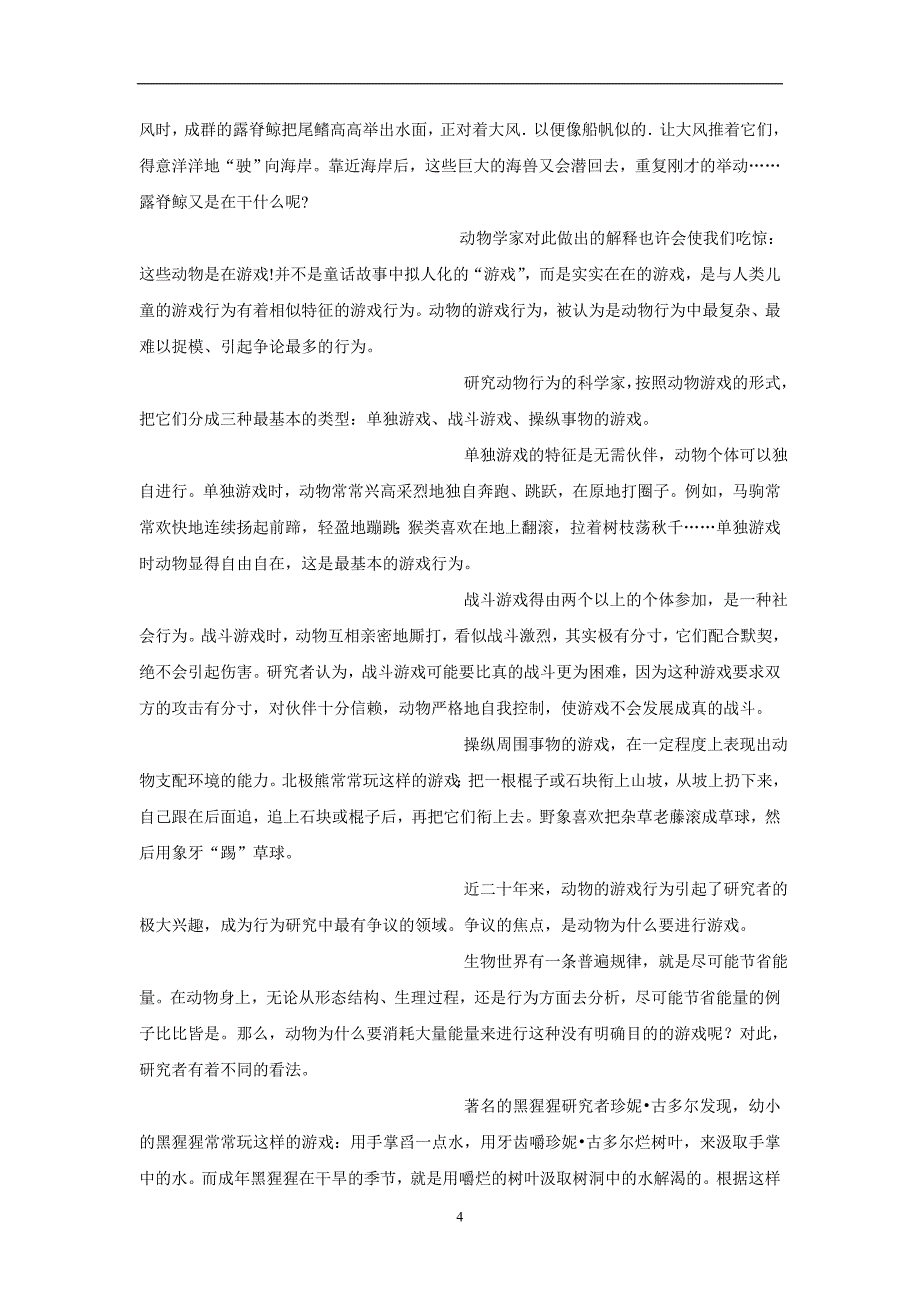 风时，成群的露脊鲸把尾鳍高高举出水面，正对着大风．以便像船帆似的．让大风推着它们，得意洋洋地“驶”向海岸。靠近海岸后，这些巨大的海兽又会潜回去，重复刚才的举动……露脊鲸又是在干什么呢?

动物学家对此做出的解释也许会使我们吃惊：这些动物是在游戏!并不是童话故事中拟人化的“游戏”，而是实实在在的游戏，是与人类儿童的游戏行为有着相似特征的游戏行为。动物的游戏行为，被认为是动物行为中最复杂、最难以捉模、引起争论最多的行为。

研究动物行为的科学家，按照动物游戏的形式，把它们分成三种最基本的类型：单独游戏、战斗游戏、操纵事物的游戏。

单独游戏的特征是无需伙伴，动物个体可以独自进行。单独游戏时，动物常常兴高采烈地独自奔跑、跳跃，在原地打圈子。例如，马驹常常欢快地连续扬起前蹄，轻盈地蹦跳;猴类喜欢在地上翻滚，拉着树枝荡秋千……单独游戏时动物显得自由自在，这是最基本的游戏行为。

战斗游戏得由两个以上的个体参加，是一种社会行为。战斗游戏时，动物互相亲密地厮打，看似战斗激烈，其实极有分寸，它们配合默契，绝不会引起伤害。研究者认为，战斗游戏可能要比真的战斗更为困难，因为这种游戏要求双方的攻击有分寸，对伙伴十分信赖，动物严格地自我控制，使游戏不会发展成真的战斗。

操纵周围事物的游戏，在一定程度上表现出动物支配环境的能力。北极熊常常玩这样的游戏;把一根棍子或石块衔上山坡，从坡上扔下来，自己跟在后面追，追上石块或棍子后，再把它们衔上去。野象喜欢把杂草老藤滚成草球，然后用象牙“踢”草球。

近二十年来，动物的游戏行为引起了研究者的极大兴趣，成为行为研究中最有争议的领域。争议的焦点，是动物为什么要进行游戏。

生物世界有一条普遍规律，就是尽可能节省能量。在动物身上，无论从形态结构、生理过程，还是行为方面去分析，尽可能节省能量的例子比比皆是。那么，动物为什么要消耗大量能量来进行这种没有明确目的的游戏呢？对此，研究者有着不同的看法。

著名的黑猩猩研究者珍妮•古多尔发现，幼小的黑猩猩常常玩这样的游戏：用手掌舀一点水，用牙齿嚼珍妮•古多尔烂树叶，来汲取手掌中的水。而成年黑猩猩在干旱的季节，就是用嚼烂的树叶汲取树洞中的水解渴的。根据这样

4